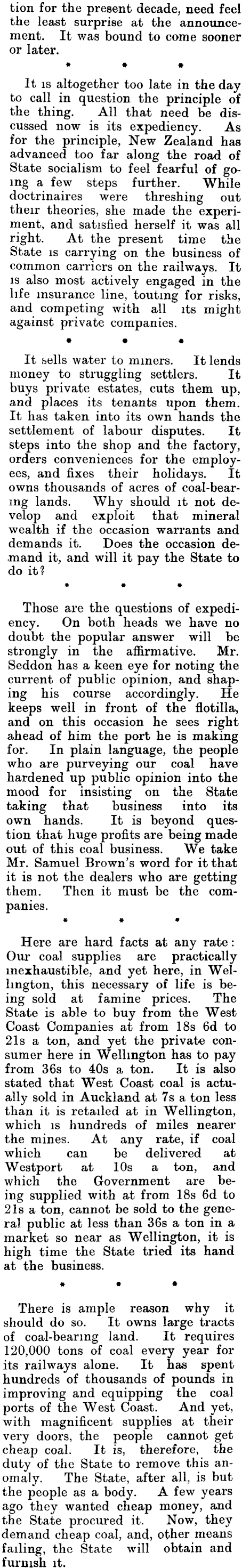 tion for the present decade, need feel the least surprise at the announcement. It was bound to come sooner or later.

* * *

It is altogether too late in the day to call in question the principle of the thing. All that need be discussed now is its expediency. As for the principle, New Zealand has advanced too far along the road of State socialism to feel fearful of going a few steps further. While doctrinaires were threshing out their theories, she made the experiment, and satisfied herself it was all right. At the present time the State is carrying on the business of common carriers on the railways. It is also most actively engaged in the life insurance line, touting for risks, and competing with all its might against private companies.

* * *

It sells water to miners. It lends money to struggling settlers. It buys private estates, cuts them up, and places its tenants upon them. It has taken into its own hands the settlement of labour disputes. It steps into the shop and the factory, orders conveniences for the employees, and fixes their holidays. It owns thousands of acres of coal-bearing lands. Why should it not develop and exploit that mineral wealth if the occasion warrants and demands it. Does the occasion demand it, and will it pay the State to do it?

* * *

Those are the questions of expediency. On both heads we have no doubt the popular answer will be strongly in the affirmative. Mr. Seddon has a keen eye for noting the current of public opinion, and shaping his course accordingly. He keeps well in front of the flotilla, and on this occasion he sees right ahead of him the port he is making for. In plain language, the people who are purveying our coal have hardened up public opinion into the mood for insisting on the State taking that business into its own hands. It is beyond question that huge profits are being made out of this coal business. We take Mr. Samuel Brown's word for it that it is not the dealers who are getting them. Then it must be the companies.

* * *

Here are hard facts at any rate: Our coal supplies are practically inexhaustible, and yet here, in Wellington, this necessary of life is being sold at famine prices. The State is able to buy from the West Coast Companies at from 18s 6d to 21s a ton, and yet the private consumer here in Wellington has to pay from 36s to 40s a ton. It is also stated that West Coast coal is actually sold in Auckland at 7s a ton less than it is retailed at in Wellington, which is hundreds of miles nearer the mines. At any rate, if coal which can be delivered at Westport at 10s a ton, and which the Government are being supplied with at from 18s 6d to 21s a ton, cannot be sold to the general public at less than 36s a ton in a market so near as Wellington, it is high time the State tried its hand at the business.

* * *

There is ample reason why it should do so. It owns large tracts of coal-bearing land. It requires 120,000 tons of coal every year for its railways alone. It has spent hundreds of thousands of pounds in improving and equipping the coal ports of the West Coast. And yet, with magnificent supplies at their very doors, the people cannot get cheap coal. It is, therefore, the duty of the State to remove this anomaly. The State, after all, is but the people as a body. A few years ago they wanted cheap money, and the State procured it. Now, they demand cheap coal, and, other means failing, the State will obtain and furnish it.